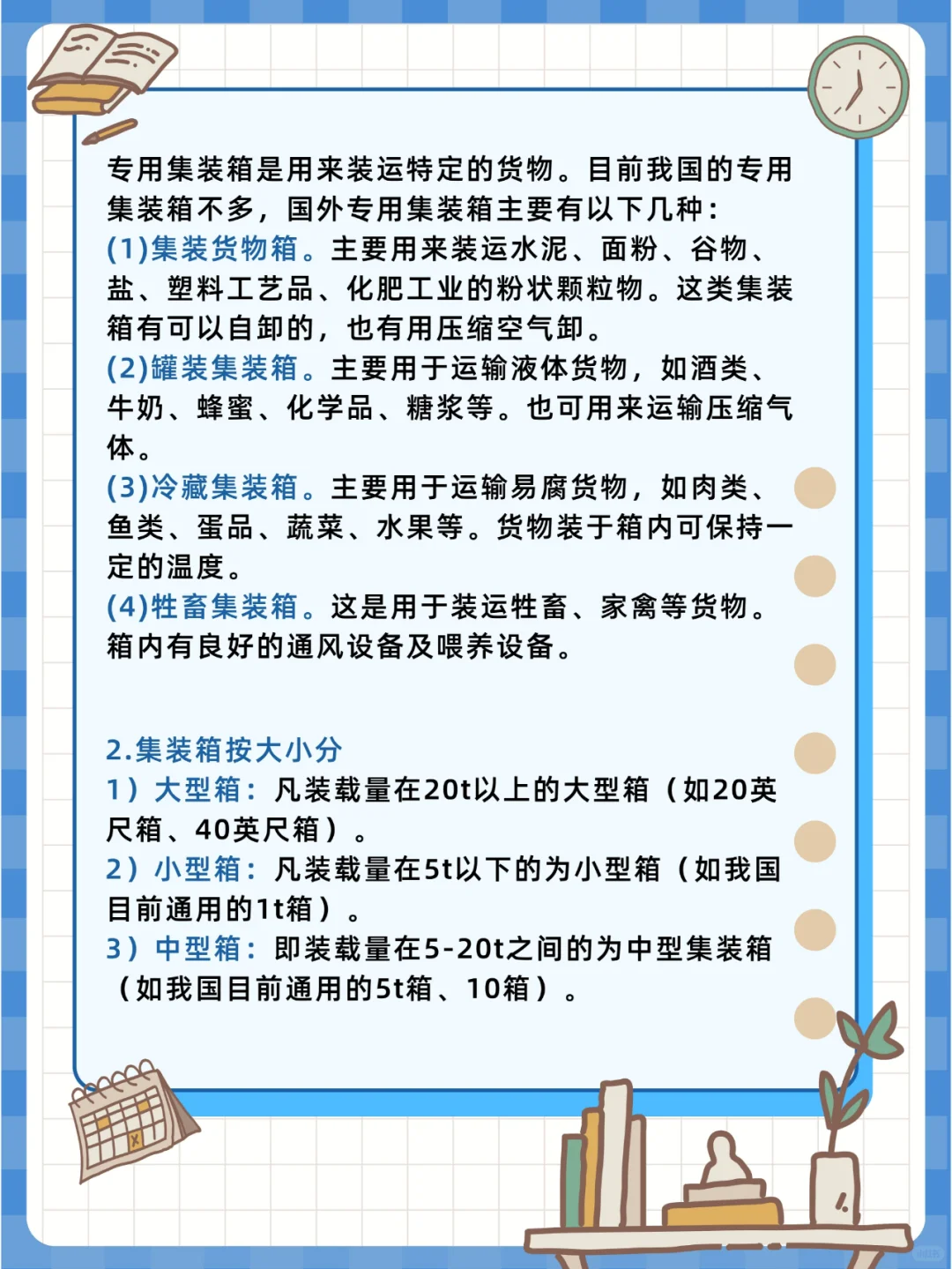 专用集装箱是用来装运特定的货物。目前我国的专用集装箱不多，国外专用集装箱主要有以下几种：
(1)集装货物箱。主要用来装运水泥、面粉、谷物、盐、塑料工艺品、化肥工业的粉状颗粒物。这类集装箱有可以自卸的，也有用压缩空气卸。
(2)罐装集装箱。主要用于运输液体货物，如酒类、牛奶、蜂蜜、化学品、糖浆等。也可用来运输压缩气体。
(3)冷藏集装箱。主要用于运输易腐货物，如肉类、鱼类、蛋品、蔬菜、水果等。货物装于箱内可保持一定的温度。
(4)牲畜集装箱。这是用于装运牲畜、家禽等货物。箱内有良好的通风设备及喂养设备。

2.集装箱按大小分
1）大型箱：凡装载量在20t以上的大型箱（如20英尺箱、40英尺箱）。
2）小型箱：凡装载量在5t以下的为小型箱（如我国目前通用的1t箱）。
3）中型箱：即装载量在5-20t之间的为中型集装箱（如我国目前通用的5t箱、10箱）。